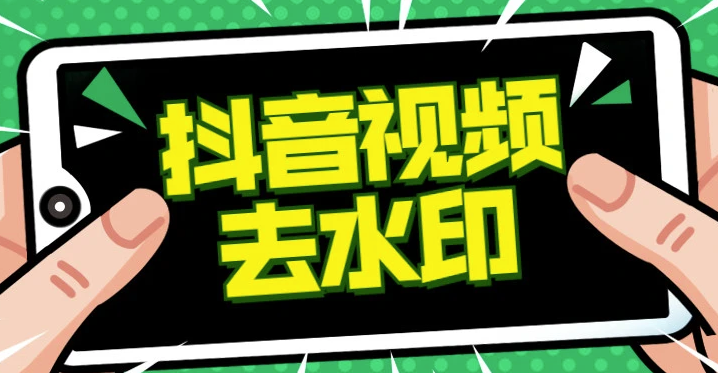 抖音视频
去水印